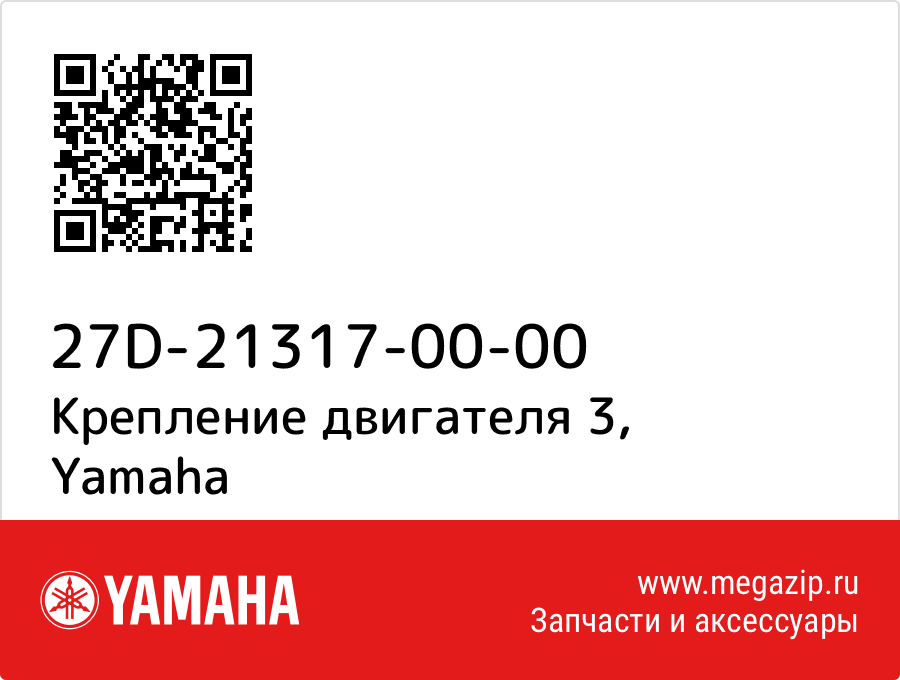 27D-21317-00-00
Крепление двигателя 3, Yamaha

YAMAHA

www.megazip.ru
Запчасти и аксессуары